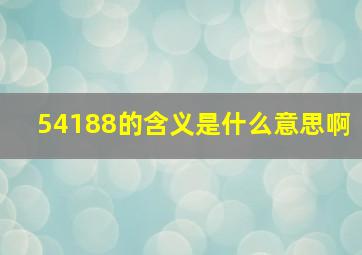 54188的含义是什么意思啊